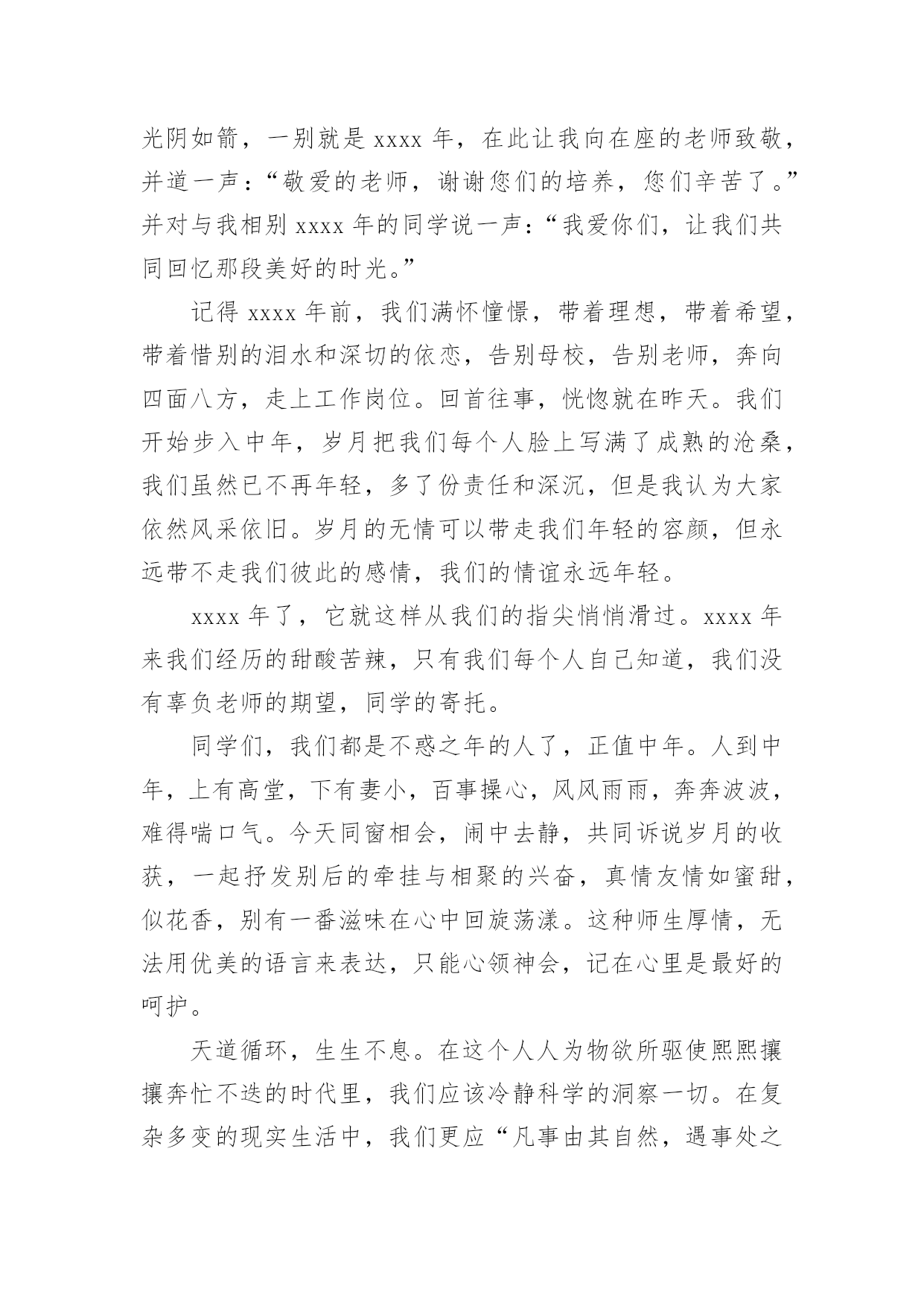 光阴如箭，一别就是 xxxx 年，在此让我向在座的老师致敬，并道一声：“敬爱的老师，谢谢您们的培养，您们辛苦了。”并对与我相别 xxxx 年的同学说一声：“我爱你们，让我们共同回忆那段美好的时光。”

记得 xxxx 年前，我们满怀憧憬，带着理想，带着希望，带着惜别的泪水和深切的依恋，告别母校，告别老师，奔向四面八方，走上工作岗位。回首往事，恍惚就在昨天。我们开始步入中年，岁月把我们每个人脸上写满了成熟的沧桑，我们虽然已不再年轻，多了份责任和深沉，但是我认为大家依然风采依旧。岁月的无情可以带走我们年轻的容颜，但永远带不走我们彼此的感情，我们的情谊永远年轻。

xxxx 年了，它就这样从我们的指尖悄悄滑过。xxxx 年来我们经历的甜酸苦辣，只有我们每个人自己知道，我们没有辜负老师的期望，同学的寄托。

同学们，我们都是不惑之年的人了，正值中年。人到中年，上有高堂，下有妻小，百事操心，风风雨雨，奔奔波波，难得喘口气。今天同窗相会，闹中去静，共同诉说岁月的收获，一起抒发别后的牵挂与相聚的兴奋，真情友情如蜜甜，似花香，别有一番滋味在心中回旋荡漾。这种师生厚情，无法用优美的语言来表达，只能心领神会，记在心里是最好的呵护。

天道循环，生生不息。在这个人人为物欲所驱使熙熙攘攘奔忙不迭的时代里，我们应该冷静科学的洞察一切。在复杂多变的现实生活中，我们更应“凡事由其自然，遇事处之